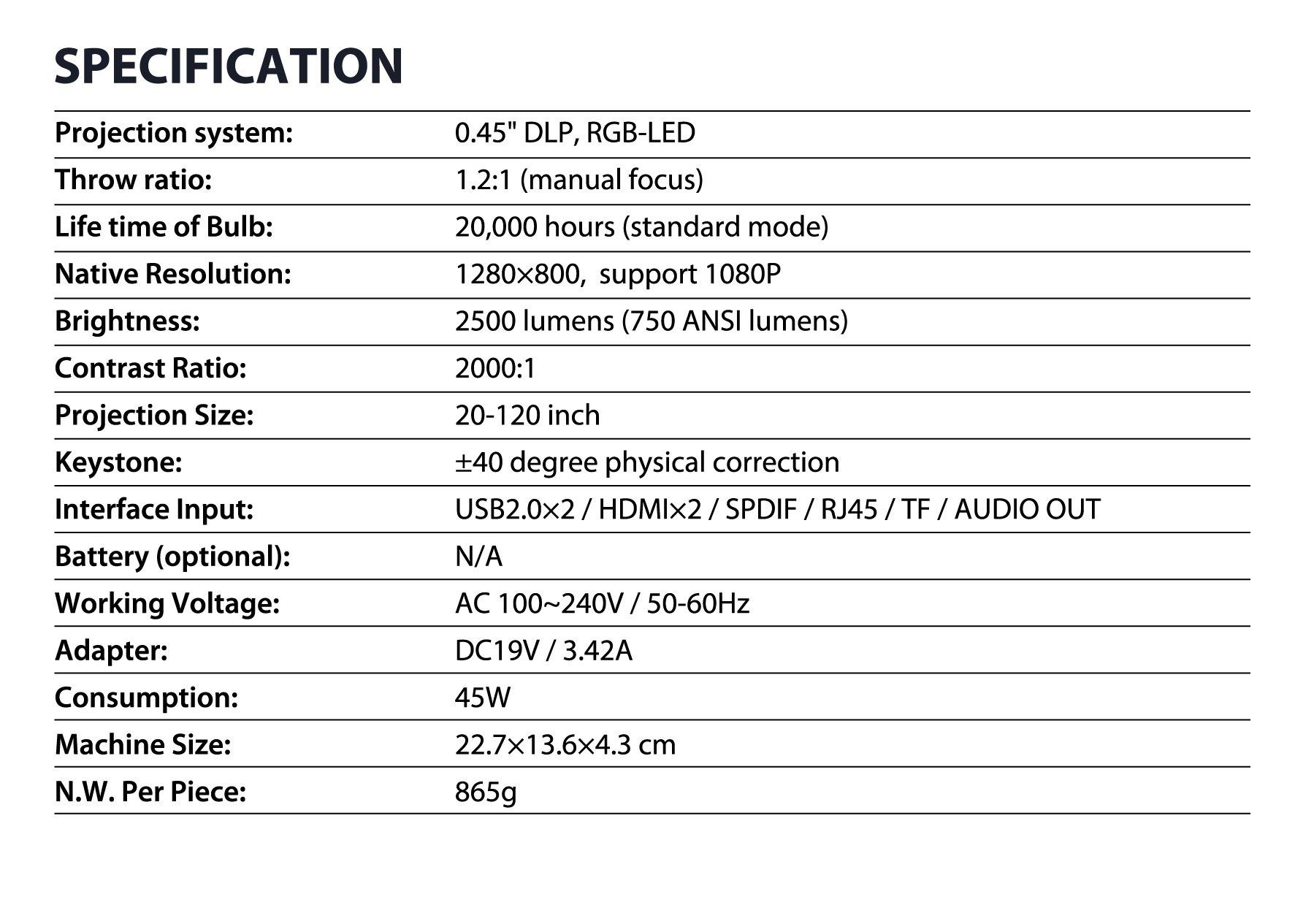 SPECIFICATION

| | |
|---|---|
| Projection system: | 0.45" DLP, RGB-LED |
| Throw ratio: | 1.2:1 (manual focus) |
| Life time of Bulb: | 20,000 hours (standard mode) |
| Native Resolution: | 1280×800, support 1080P |
| Brightness: | 2500 lumens (750 ANSI lumens) |
| Contrast Ratio: | 2000:1 |
| Projection Size: | 20-120 inch |
| Keystone: | ±40 degree physical correction |
| Interface Input: | USB2.0×2 / HDMI×2 / SPDIF / RJ45 / TF / AUDIO OUT |
| Battery (optional): | N/A |
| Working Voltage: | AC 100~240V / 50-60Hz |
| Adapter: | DC19V / 3.42A |
| Consumption: | 45W |
| Machine Size: | 22.7×13.6×4.3 cm |
| N.W. Per Piece: | 865g |